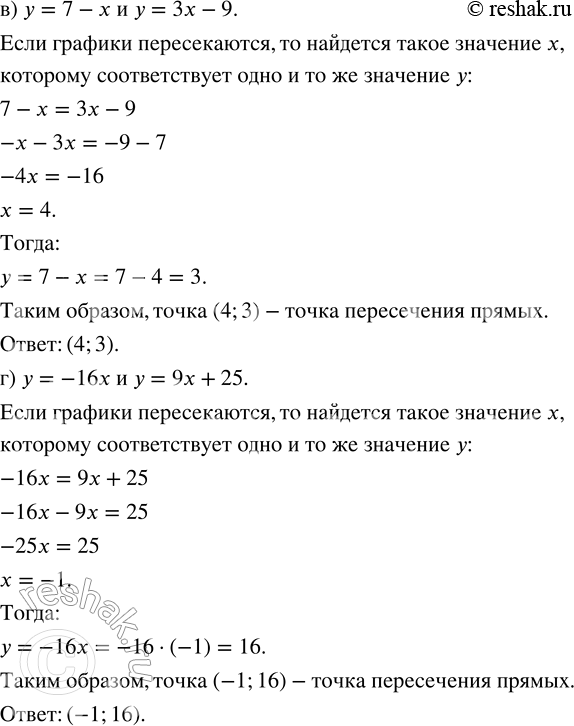 в) $y = 7 - x$ и $y = 3x - 9$.

© reshak.ru

Если графики пересекаются, то найдется такое значение $x$, которому соответствует одно и то же значение $y$:

$7 - x = 3x - 9$

$-x - 3x = -9 - 7$

$-4x = -16$

$x = 4$.

Тогда:

$y = 7 - x = 7 - 4 = 3$.

Таким образом, точка $(4; 3)$ – точка пересечения прямых.

Ответ: $(4; 3)$.

г) $y = -16x$ и $y = 9x + 25$.

Если графики пересекаются, то найдется такое значение $x$, которому соответствует одно и то же значение $y$:

$-16x = 9x + 25$

$-16x - 9x = 25$

$-25x = 25$

$x = -1$.

Тогда:

$y = -16x = -16 \cdot (-1) = 16$.

Таким образом, точка $(-1; 16)$ – точка пересечения прямых.

Ответ: $(-1; 16)$.

© reshak.ru